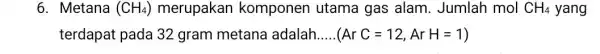 6. Metana ($CH_4$) merupakan komponen utama gas alam. Jumlah mol $CH_4$ yang terdapat pada 32 gram metana adalah.....(Ar C = 12, Ar H = 1)